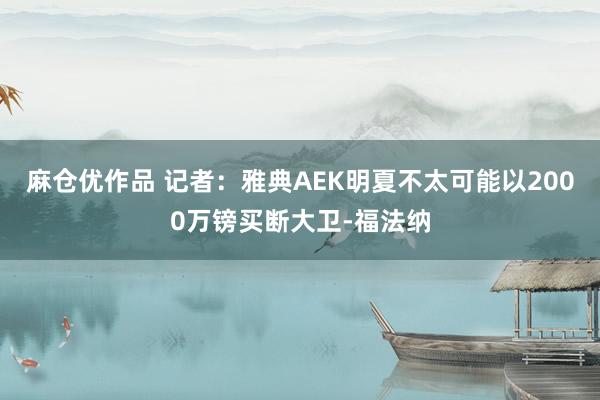 麻仓优作品 记者：雅典AEK明夏不太可能以2000万镑买断大卫-福法纳